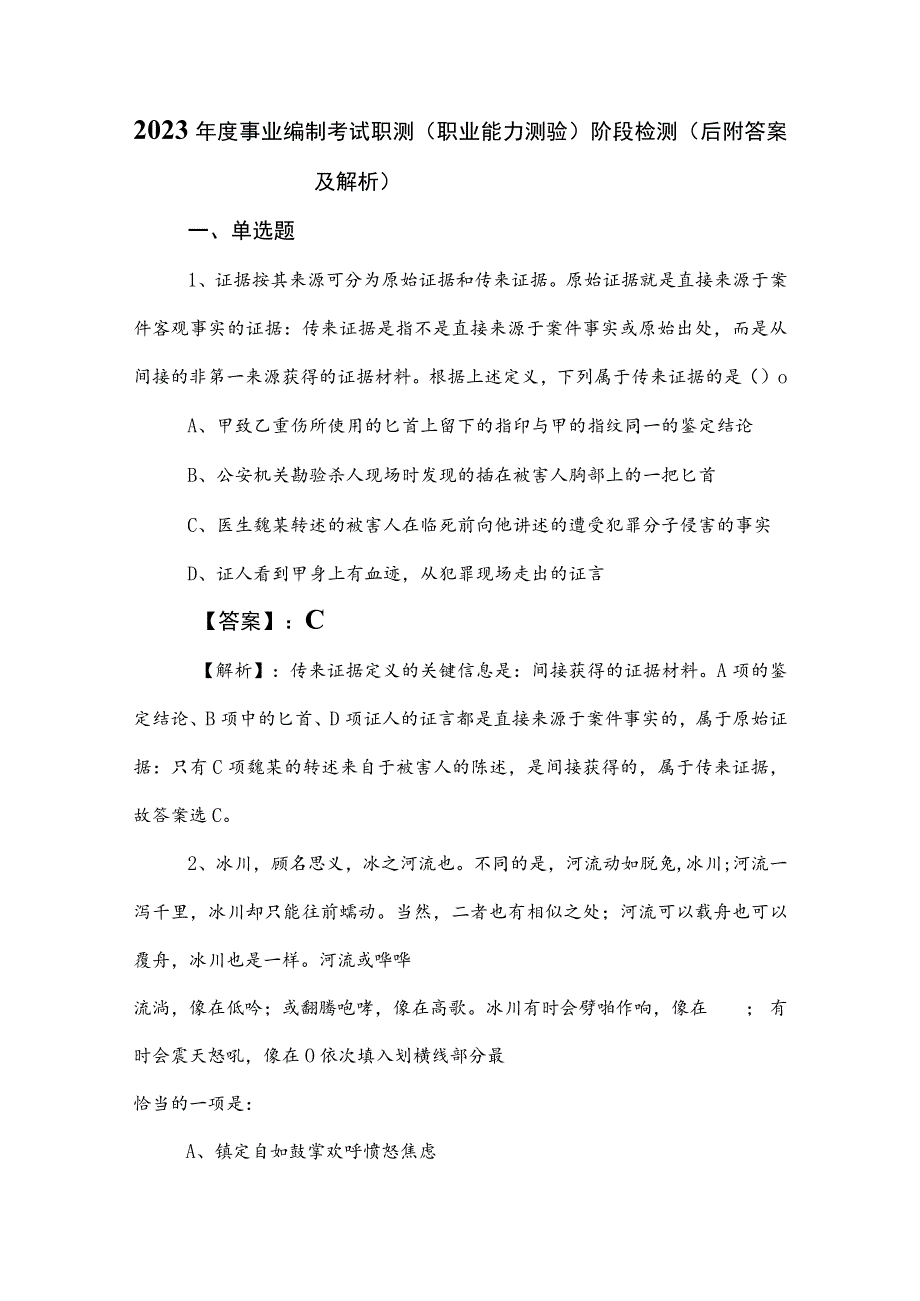 2023年度事业编制考试职测（职业能力测验）阶段检测（后附答案及解析）

一、单选题

1、证据按其来源可分为原始证据和传来证据。原始证据就是直接来源于案件客观事实的证据：传来证据是指不是直接来源于案件事实或原始出处，而是从间接的非第一来源获得的证据材料。根据上述定义，下列属于传来证据的是（）o

A、甲致乙重伤所使用的匕首上留下的指印与甲的指纹同一的鉴定结论

B、公安机关勘验杀人现场时发现的插在被害人胸部上的一把匕首

C、医生魏某转述的被害人在临死前向他讲述的遭受犯罪分子侵害的事实

D、证人看到甲身上有血迹，从犯罪现场走出的证言

【答案】：C

【解析】：传来证据定义的关键信息是：间接获得的证据材料。A项的鉴定结论、B项中的匕首、D项证人的证言都是直接来源于案件事实的，属于原始证据：只有C项魏某的转述来自于被害人的陈述，是间接获得的，属于传来证据，故答案选C。

2、冰川，顾名思义，冰之河流也。不同的是，河流动如脱兔，冰川;河流一泻千里，冰川却只能往前蠕动。当然，二者也有相似之处；河流可以载舟也可以覆舟，冰川也是一样。河流或哗哗

流淌，像在低吟；或翻腾咆哮，像在高歌。冰川有时会劈啪作响，像在 ；有时会震天怒吼，像在O依次填入划横线部分最

恰当的一项是：

A、镇定自如鼓掌欢呼愤怒焦虑